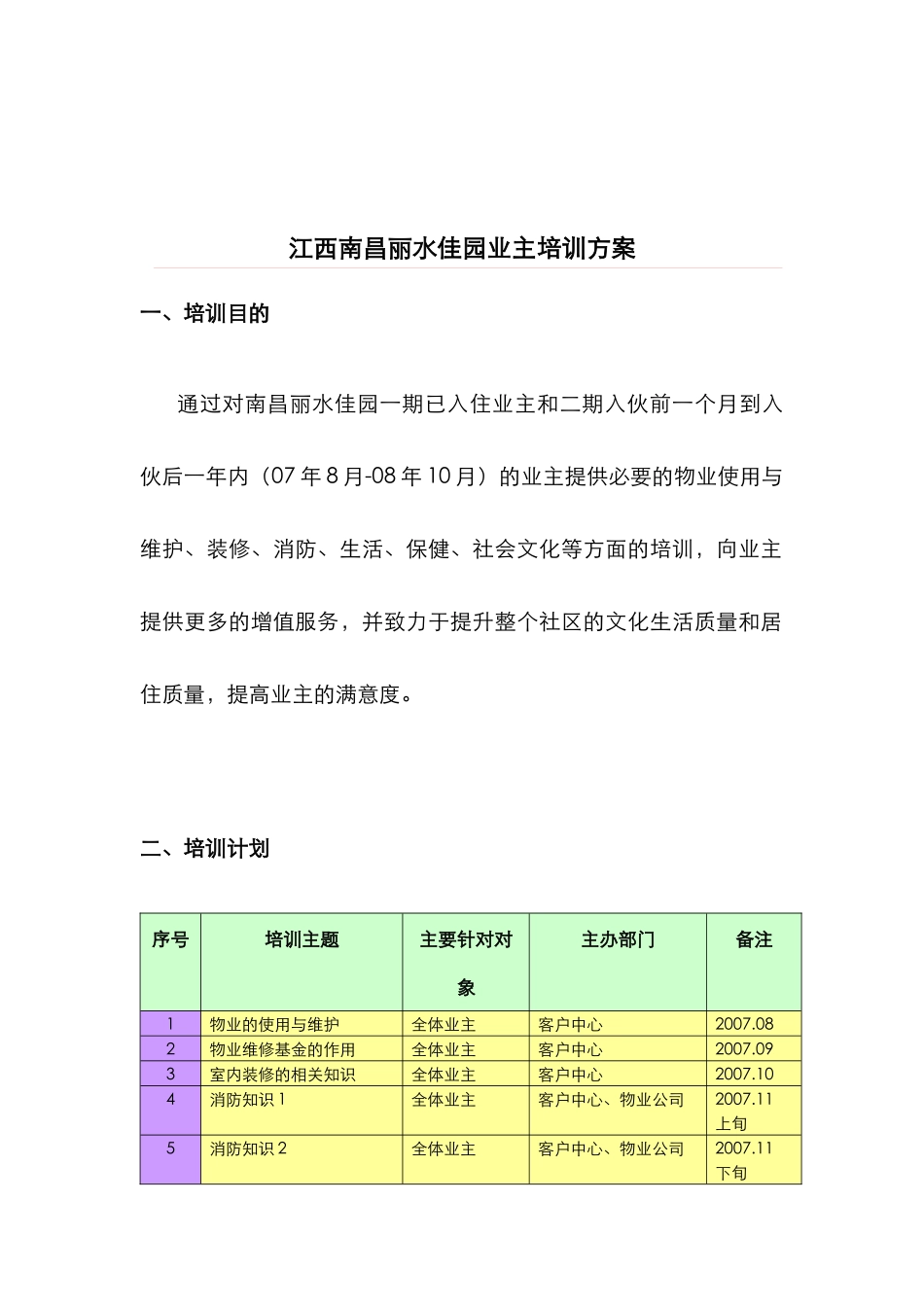 江西南昌丽水佳园业主培训方案

一、培训目的

通过对南昌丽水佳园一期已入住业主和二期入伙前一个月到入伙后一年内（07 年 8 月-08 年 10 月）的业主提供必要的物业使用与维护、装修、消防、生活、保健、社会文化等方面的培训，向业主提供更多的增值服务，并致力于提升整个社区的文化生活质量和居住质量，提高业主的满意度。

二、培训计划

| 序号 | 培训主题 | 主要针对对象 | 主办部门 | 备注 |
|---|---|---|---|---|
| 1 | 物业的使用与维护 | 全体业主 | 客户中心 | 2007.08 |
| 2 | 物业维修基金的作用 | 全体业主 | 客户中心 | 2007.09 |
| 3 | 室内装修的相关知识 | 全体业主 | 客户中心 | 2007.10 |
| 4 | 消防知识 1 | 全体业主 | 客户中心、物业公司 | 2007.11 上旬 |
| 5 | 消防知识 2 | 全体业主 | 客户中心、物业公司 | 2007.11 下旬 |